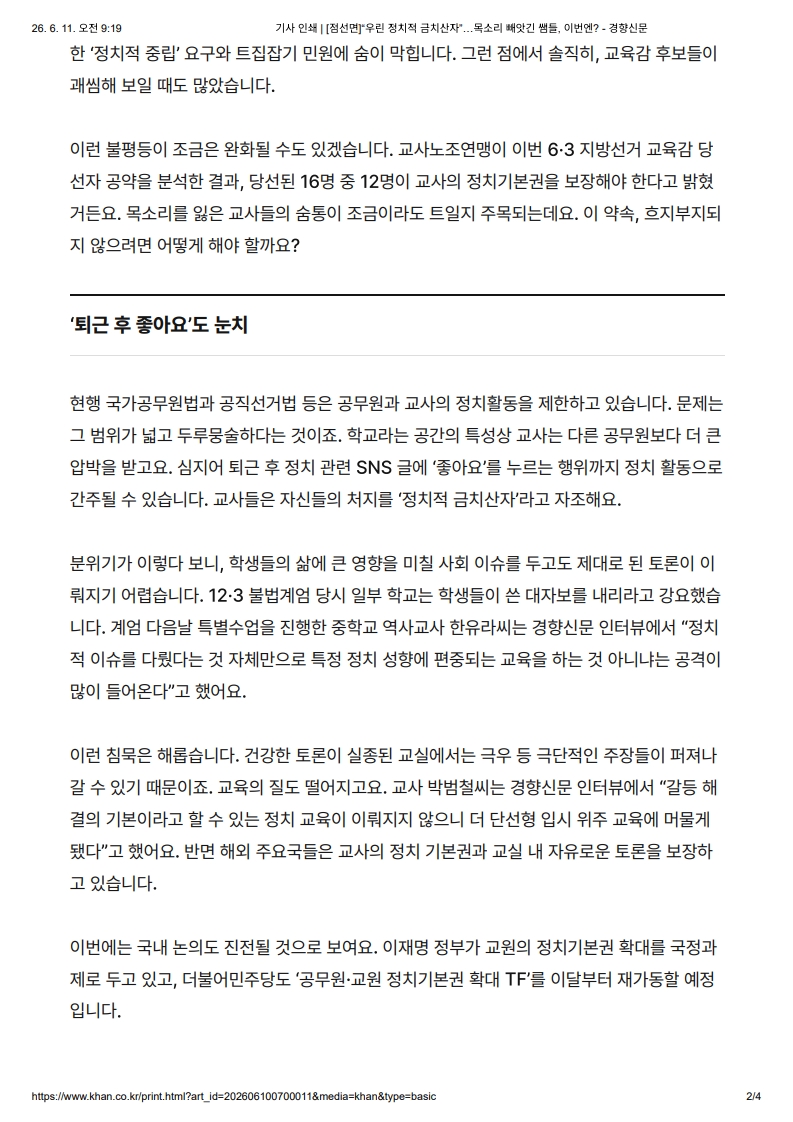 26. 6. 11. 오전 9:19 기사 인쇄 | [점선면]"우린 정치적 금치산자"…목소리 빼앗긴 쌤들, 이번엔? - 경향신문

한 '정치적 중립' 요구와 트집잡기 민원에 숨이 막힙니다. 그런 점에서 솔직히, 교육감 후보들이 괘씸해 보일 때도 많았습니다.

이런 불평등이 조금은 완화될 수도 있겠습니다. 교사노조연맹이 이번 6·3 지방선거 교육감 당선자 공약을 분석한 결과, 당선된 16명 중 12명이 교사의 정치기본권을 보장해야 한다고 밝혔거든요. 목소리를 잃은 교사들의 숨통이 조금이라도 트일지 주목되는데요. 이 약속, 흐지부지되지 않으려면 어떻게 해야 할까요?

'퇴근 후 좋아요'도 눈치

현행 국가공무원법과 공직선거법 등은 공무원과 교사의 정치활동을 제한하고 있습니다. 문제는 그 범위가 넓고 두루뭉술하다는 것이죠. 학교라는 공간의 특성상 교사는 다른 공무원보다 더 큰 압박을 받고요. 심지어 퇴근 후 정치 관련 SNS 글에 '좋아요'를 누르는 행위까지 정치 활동으로 간주될 수 있습니다. 교사들은 자신들의 처지를 '정치적 금치산자'라고 자조해요.

분위기가 이렇다 보니, 학생들의 삶에 큰 영향을 미칠 사회 이슈를 두고도 제대로 된 토론이 이뤄지기 어렵습니다. 12·3 불법계엄 당시 일부 학교는 학생들이 쓴 대자보를 내리라고 강요했습니다. 계엄 다음날 특별수업을 진행한 중학교 역사교사 한유라씨는 경향신문 인터뷰에서 "정치적 이슈를 다뤘다는 것 자체만으로 특정 정치 성향에 편중되는 교육을 하는 것 아니냐는 공격이 많이 들어온다"고 했어요.

이런 침묵은 해롭습니다. 건강한 토론이 실종된 교실에서는 극우 등 극단적인 주장들이 퍼져나갈 수 있기 때문이죠. 교육의 질도 떨어지고요. 교사 박범철씨는 경향신문 인터뷰에서 "갈등 해결의 기본이라고 할 수 있는 정치 교육이 이뤄지지 않으니 더 단선형 입시 위주 교육에 머물게 됐다"고 했어요. 반면 해외 주요국들은 교사의 정치 기본권과 교실 내 자유로운 토론을 보장하고 있습니다.

이번에는 국내 논의도 진전될 것으로 보여요. 이재명 정부가 교원의 정치기본권 확대를 국정과제로 두고 있고, 더불어민주당도 '공무원·교원 정치기본권 확대 TF'를 이달부터 재가동할 예정입니다.

https://www.khan.co.kr/print.html?art_id=202606100700011&media=khan&type=basic 2/4